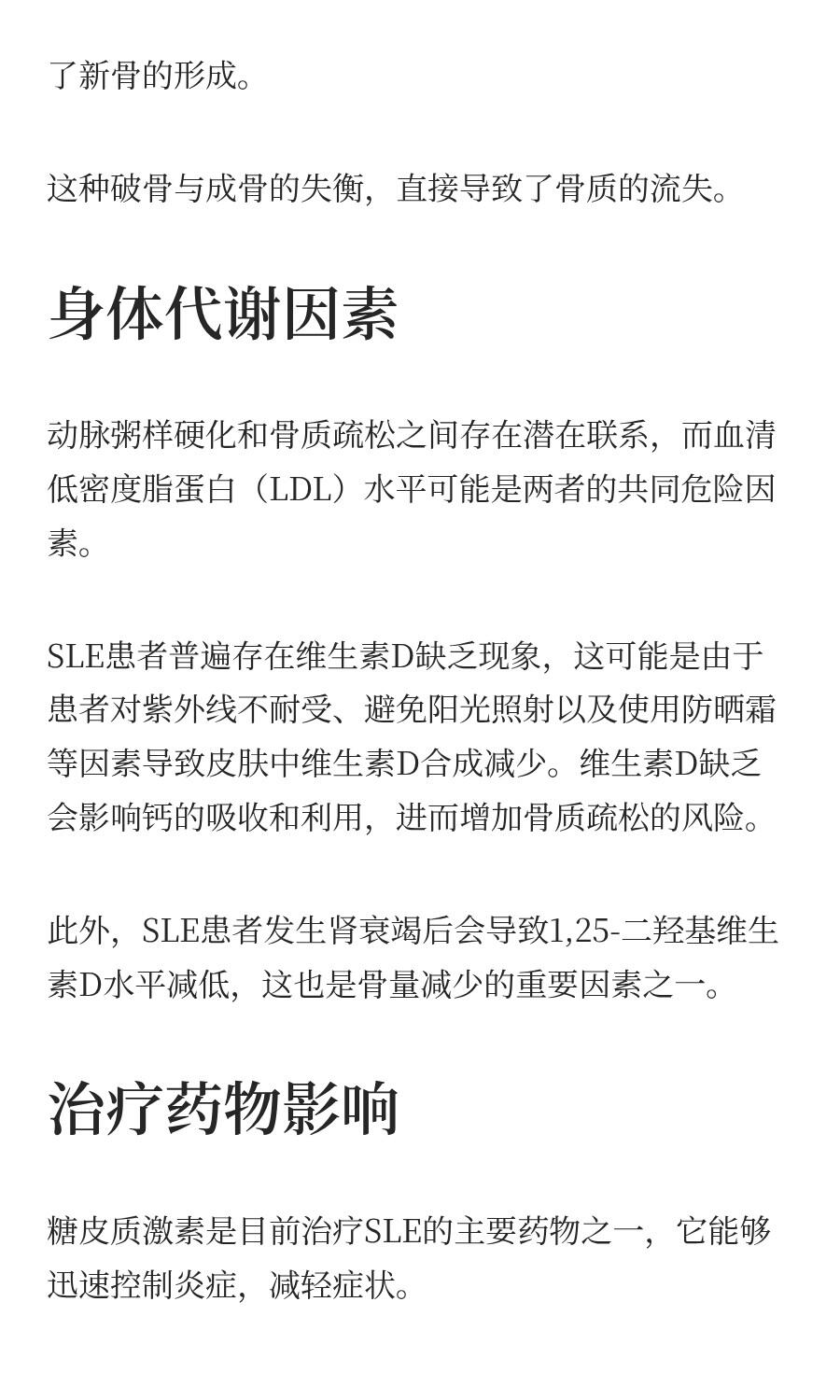 了新骨的形成。

这种破骨与成骨的失衡，直接导致了骨质的流失。

身体代谢因素

动脉粥样硬化和骨质疏松之间存在潜在联系，而血清低密度脂蛋白（LDL）水平可能是两者的共同危险因素。

SLE患者普遍存在维生素D缺乏现象，这可能是由于患者对紫外线不耐受、避免阳光照射以及使用防晒霜等因素导致皮肤中维生素D合成减少。维生素D缺乏会影响钙的吸收和利用，进而增加骨质疏松的风险。

此外，SLE患者发生肾衰竭后会导致1,25-二羟基维生素D水平减低，这也是骨量减少的重要因素之一。

治疗药物影响

糖皮质激素是目前治疗SLE的主要药物之一，它能够迅速控制炎症，减轻症状。